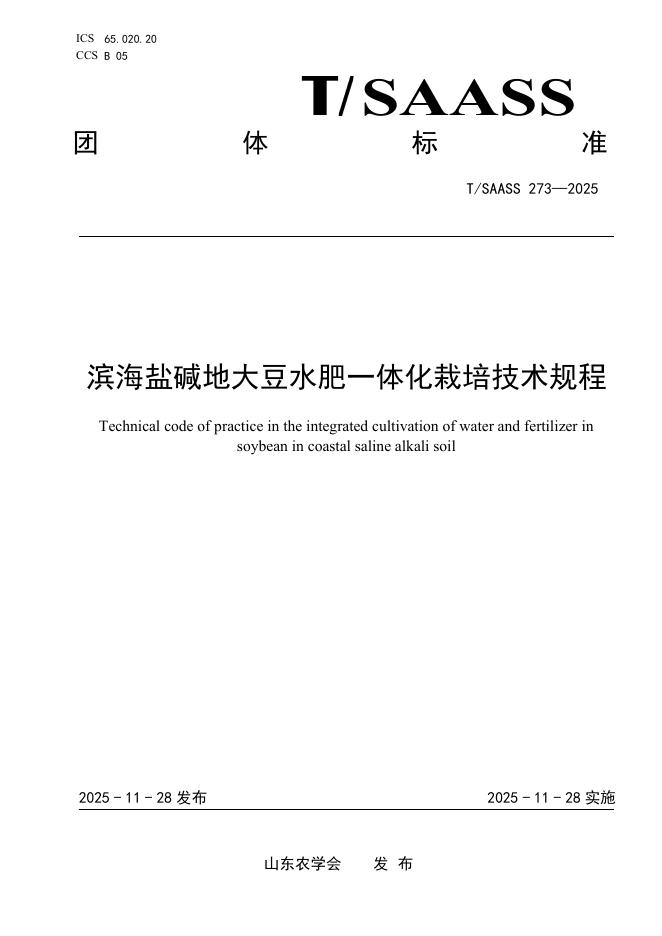 ICS 65.020.20
CCS B 05

T/SAASS

团 体 标 准

T/SAASS 273—2025

滨海盐碱地大豆水肥一体化栽培技术规程

Technical code of practice in the integrated cultivation of water and fertilizer in soybean in coastal saline alkali soil

2025 - 11 - 28 发布

2025 - 11 - 28 实施

山东农学会 发 布